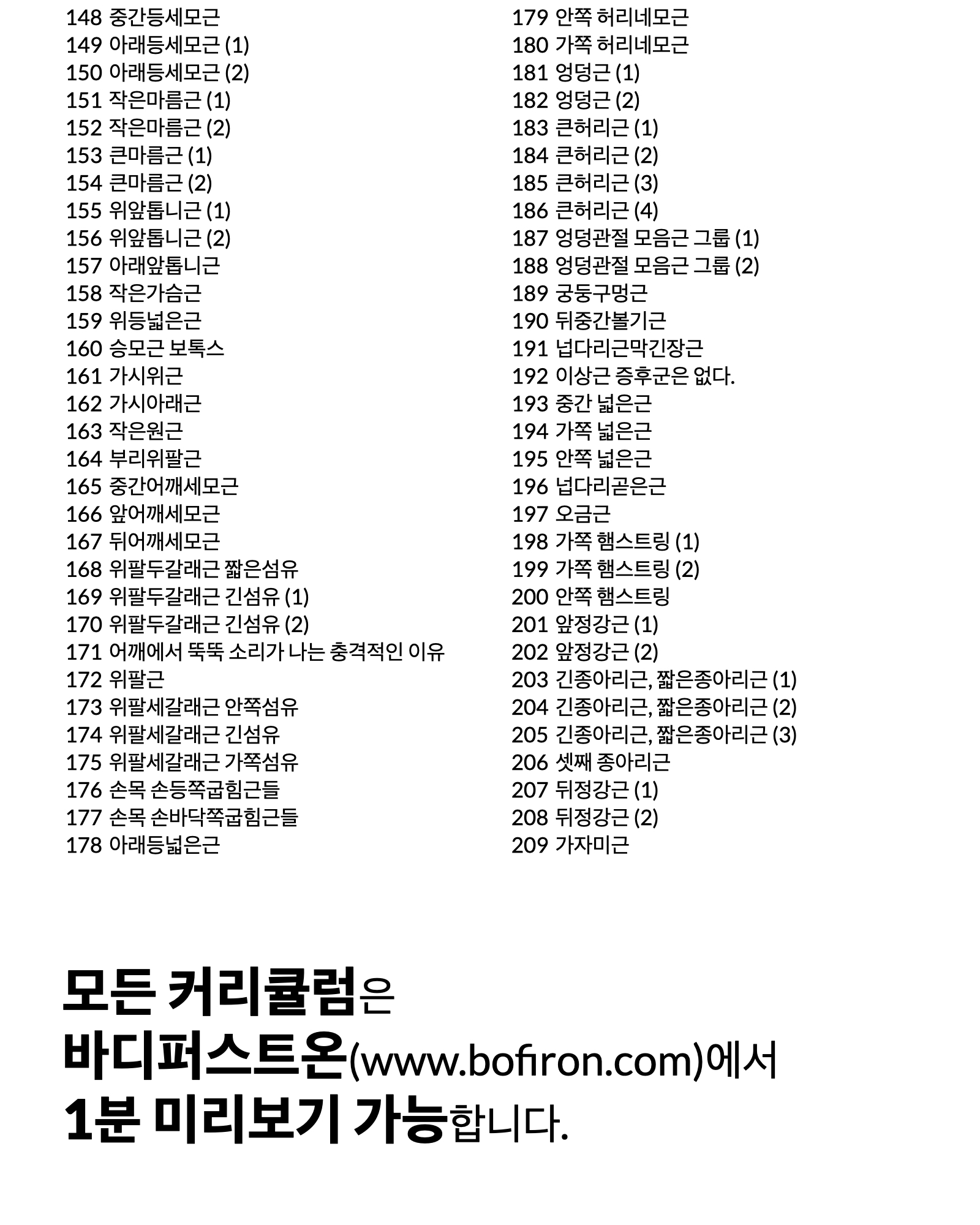 148 중간등세모근
149 아래등세모근 (1)
150 아래등세모근 (2)
151 작은마름근 (1)
152 작은마름근 (2)
153 큰마름근 (1)
154 큰마름근 (2)
155 위앞톱니근 (1)
156 위앞톱니근 (2)
157 아래앞톱니근
158 작은가슴근
159 위등넓은근
160 승모근 보톡스
161 가시위근
162 가시아래근
163 작은원근
164 부리위팔근
165 중간어깨세모근
166 앞어깨세모근
167 뒤어깨세모근
168 위팔두갈래근 짧은섬유
169 위팔두갈래근 긴섬유 (1)
170 위팔두갈래근 긴섬유 (2)
171 어깨에서 뚝뚝 소리가 나는 충격적인 이유
172 위팔근
173 위팔세갈래근 안쪽섬유
174 위팔세갈래근 긴섬유
175 위팔세갈래근 가쪽섬유
176 손목 손등쪽굽힘근들
177 손목 손바닥쪽굽힘근들
178 아래등넓은근

179 안쪽 허리네모근
180 가쪽 허리네모근
181 엉덩근 (1)
182 엉덩근 (2)
183 큰허리근 (1)
184 큰허리근 (2)
185 큰허리근 (3)
186 큰허리근 (4)
187 엉덩관절 모음근 그룹 (1)
188 엉덩관절 모음근 그룹 (2)
189 궁둥구멍근
190 뒤중간볼기근
191 넙다리근막긴장근
192 이상근 증후군은 없다.
193 중간 넓은근
194 가쪽 넓은근
195 안쪽 넓은근
196 넙다리곧은근
197 오금근
198 가쪽 햄스트링 (1)
199 가쪽 햄스트링 (2)
200 안쪽 햄스트링
201 앞정강근 (1)
202 앞정강근 (2)
203 긴종아리근, 짧은종아리근 (1)
204 긴종아리근, 짧은종아리근 (2)
205 긴종아리근, 짧은종아리근 (3)
206 셋째 종아리근
207 뒤정강근 (1)
208 뒤정강근 (2)
209 가자미근

모든 커리큘럼은
바디퍼스트온(www.bofiron.com)에서
1분 미리보기 가능합니다.